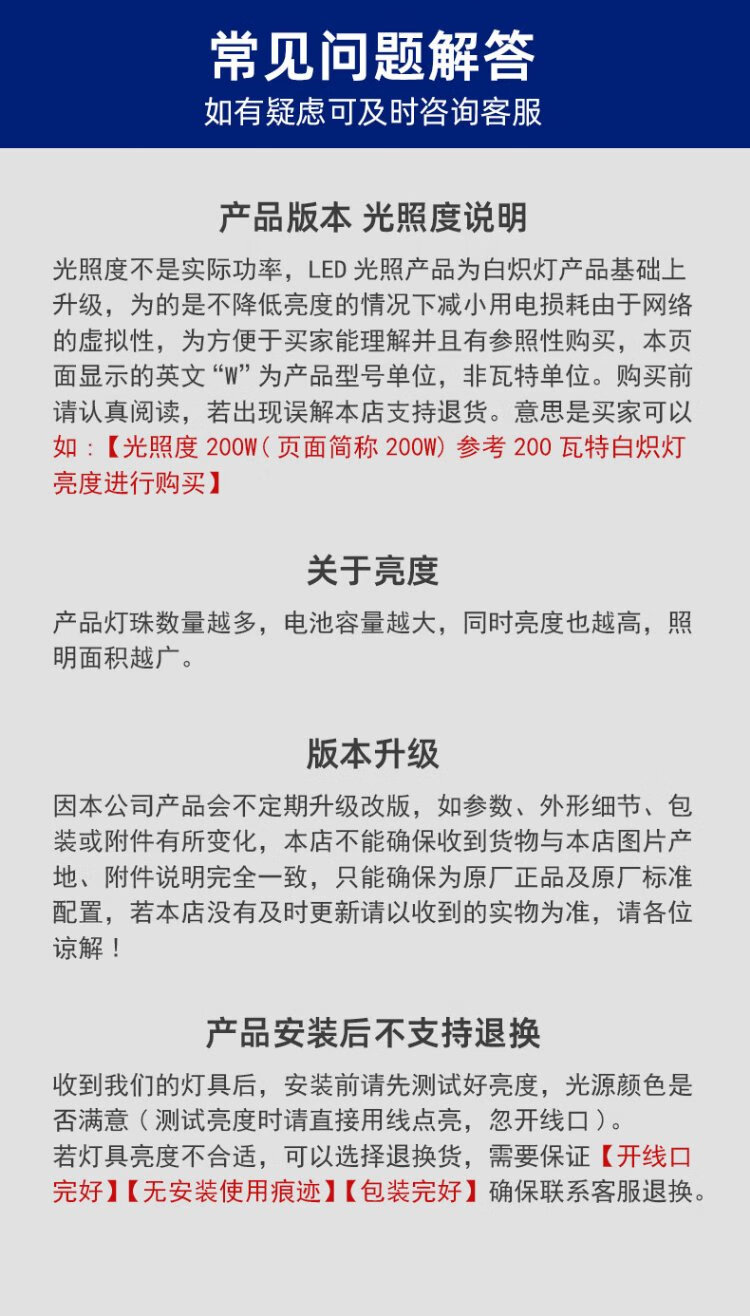 常见问题解答
如有疑虑可及时咨询客服

产品版本 光照度说明

光照度不是实际功率，LED 光照产品为白炽灯产品基础上升级，为的是不降低亮度的情况下减小用电损耗由于网络的虚拟性，为方便于买家能理解并且有参照性购买，本页面显示的英文“W”为产品型号单位，非瓦特单位。购买前请认真阅读，若出现误解本店支持退货。意思是买家可以如：【光照度 200W（页面简称 200W）参考 200 瓦特白炽灯亮度进行购买】

关于亮度

产品灯珠数量越多，电池容量越大，同时亮度也越高，照明面积越广。

版本升级

因本公司产品会不定期升级改版，如参数、外形细节、包装或附件有所变化，本店不能确保收到货物与本店图片产地、附件说明完全一致，只能确保为原厂正品及原厂标准配置，若本店没有及时更新请以收到的实物为准，请各位谅解！

产品安装后不支持退换

收到我们的灯具后，安装前请先测试好亮度，光源颜色是否满意（测试亮度时请直接用线点亮，忽开线口）。
若灯具亮度不合适，可以选择退换货，需要保证【开线口完好】【无安装使用痕迹】【包装完好】确保联系客服退换。